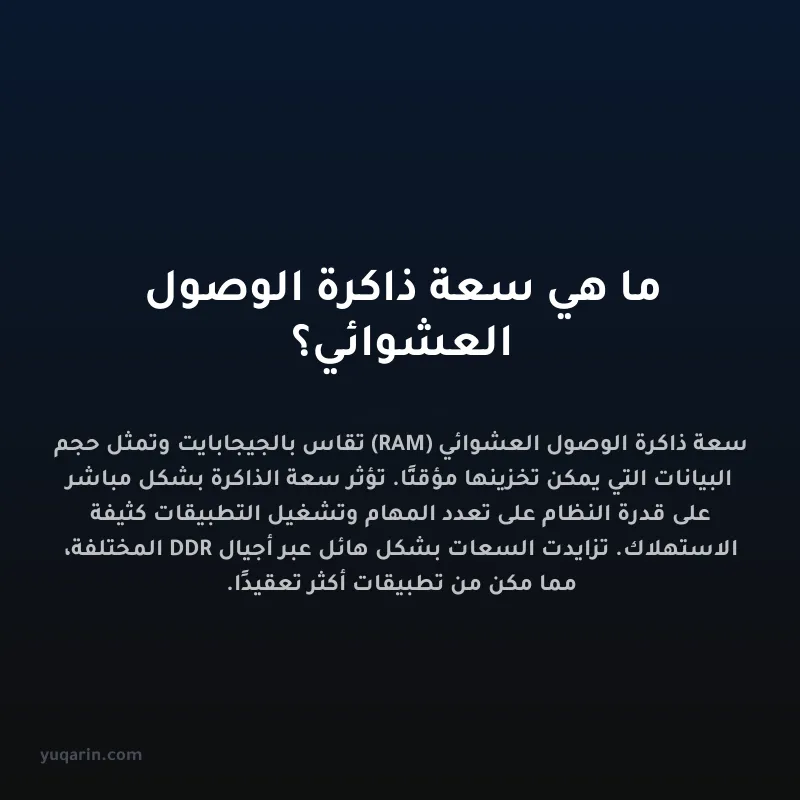 ما هي سعة ذاكرة الوصول العشوائي؟

سعة ذاكرة الوصول العشوائي (RAM) تقاس بالجيجابايت وتمثل حجم البيانات التي يمكن تخزينها مؤقتًا. تؤثر سعة الذاكرة بشكل مباشر على قدرة النظام على تعدد المهام وتشغيل التطبيقات كثيفة الاستهلاك. تزايدت السعات بشكل هائل عبر أجيال DDR المختلفة، مما مكن من تطبيقات أكثر تعقيدًا.

yuqarin.com